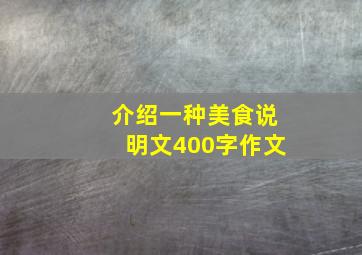 介绍一种美食说明文400字作文